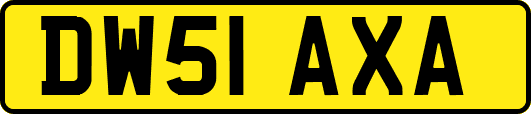 DW51 AXA